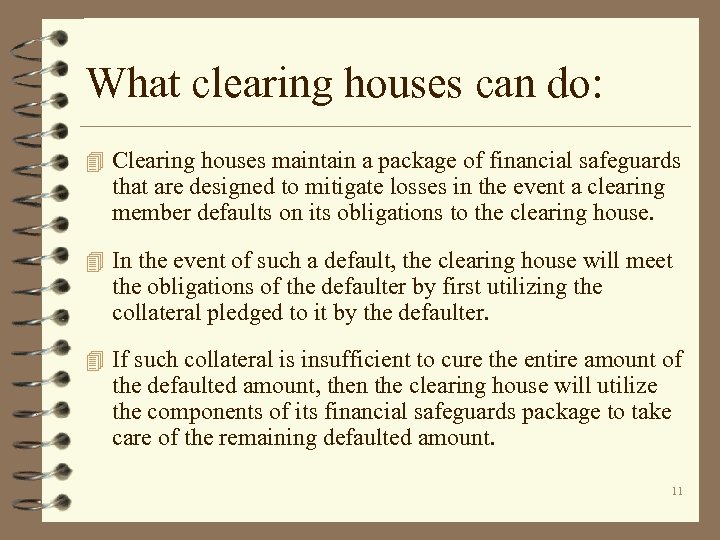 What clearing houses can do:

Clearing houses maintain a package of financial safeguards that are designed to mitigate losses in the event a clearing member defaults on its obligations to the clearing house.

In the event of such a default, the clearing house will meet the obligations of the defaulter by first utilizing the collateral pledged to it by the defaulter.

If such collateral is insufficient to cure the entire amount of the defaulted amount, then the clearing house will utilize the components of its financial safeguards package to take care of the remaining defaulted amount.

11